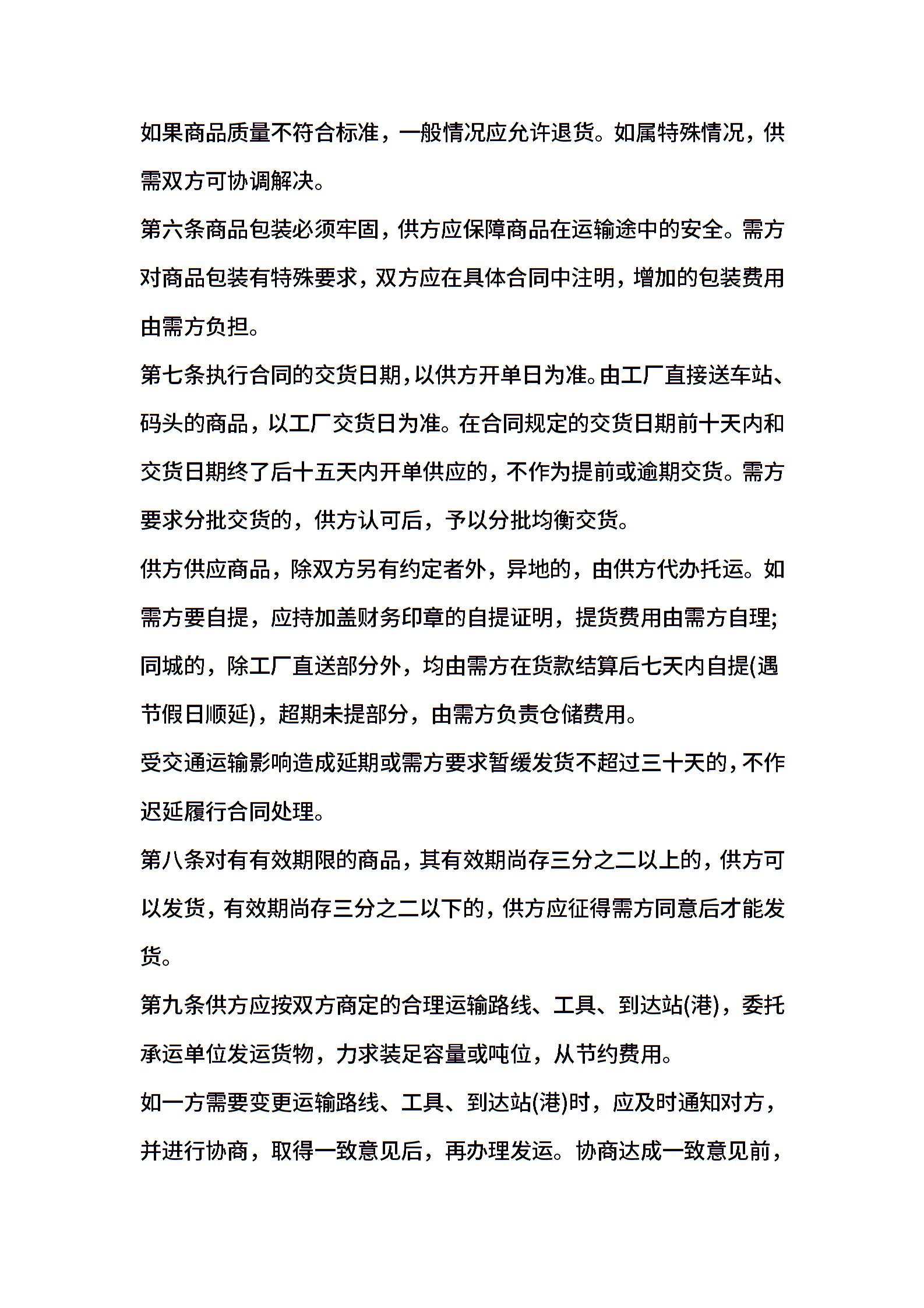 如果商品质量不符合标准，一般情况应允许退货。如属特殊情况，供需双方可协调解决。

第六条商品包装必须牢固，供方应保障商品在运输途中的安全。需方对商品包装有特殊要求，双方应在具体合同中注明，增加的包装费用由需方负担。

第七条执行合同的交货日期，以供方开单日为准。由工厂直接送车站、码头的商品，以工厂交货日为准。在合同规定的交货日期前十天内和交货日期终了后十五天内开单供应的，不作为提前或逾期交货。需方要求分批交货的，供方认可后，予以分批均衡交货。

供方供应商品，除双方另有约定者外，异地的，由供方代办托运。如需方要自提，应持加盖财务印章的自提证明，提货费用由需方自理;同城的，除工厂直送部分外，均由需方在货款结算后七天内自提(遇节假日顺延)，超期未提部分，由需方负责仓储费用。

受交通运输影响造成延期或需方要求暂缓发货不超过三十天的，不作迟延履行合同处理。

第八条对有有效期限的商品，其有效期尚存三分之二以上的，供方可以发货，有效期尚存三分之二以下的，供方应征得需方同意后才能发货。

第九条供方应按双方商定的合理运输路线、工具、到达站(港)，委托承运单位发运货物，力求装足容量或吨位，从节约费用。

如一方需要变更运输路线、工具、到达站(港)时，应及时通知对方，并进行协商，取得一致意见后，再办理发运。协商达成一致意见前，